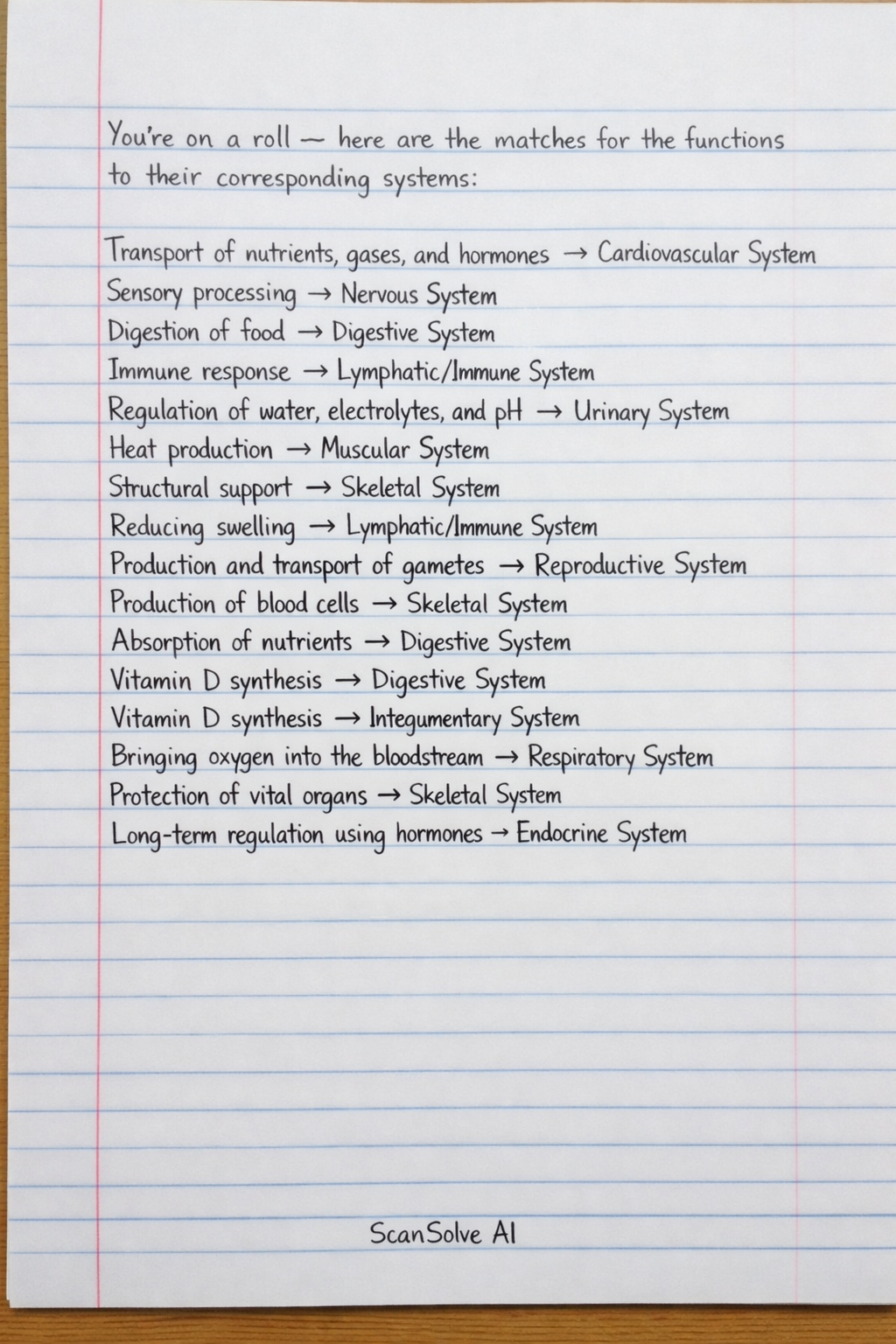 You're on a roll — here are the matches for the functions to their corresponding systems:

Transport of nutrients, gases, and hormones → Cardiovascular System
Sensory processing → Nervous System
Digestion of food → Digestive System
Immune response → Lymphatic/Immune System
Regulation of water, electrolytes, and pH → Urinary System
Heat production → Muscular System
Structural support → Skeletal System
Reducing swelling → Lymphatic/Immune System
Production and transport of gametes → Reproductive System
Production of blood cells → Skeletal System
Absorption of nutrients → Digestive System
Vitamin D synthesis → Digestive System
Vitamin D synthesis → Integumentary System
Bringing oxygen into the bloodstream → Respiratory System
Protection of vital organs → Skeletal System
Long-term regulation using hormones → Endocrine System

ScanSolve AI